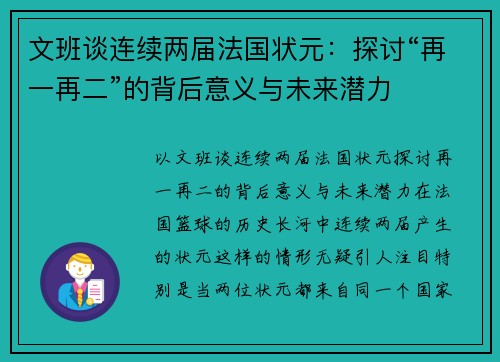 文班谈连续两届法国状元：探讨“再一再二”的背后意义与未来潜力

以文班谈连续两届法国状元探讨再一再二的背后意义与未来潜力在法国篮球的历史长河中连续两届产生的状元这样的情形无疑引人注目特别是当两位状元都来自同一个国家